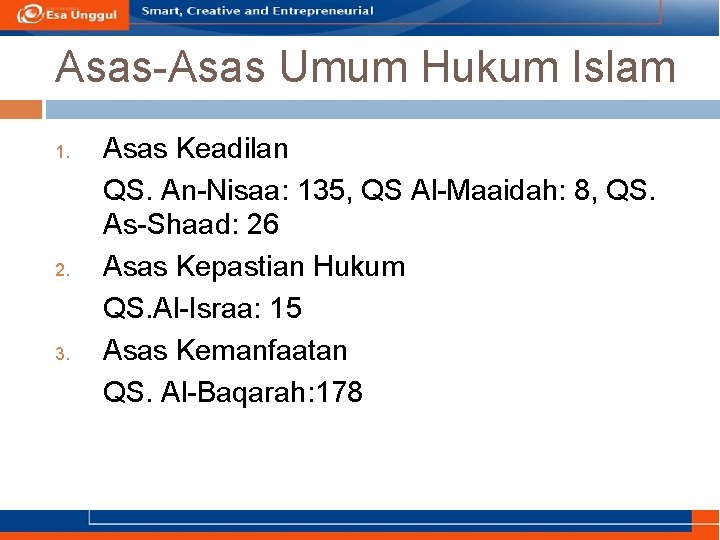 Esa Unggul
Smart, Creative and Entrepreneurial

Asas-Asas Umum Hukum Islam

1. Asas Keadilan

QS. An-Nisaa: 135, QS Al-Maaidah: 8, QS. As-Shaad: 26

2. Asas Kepastian Hukum

QS.Al-Israa: 15

3. Asas Kemanfaatan

QS. Al-Baqarah:178